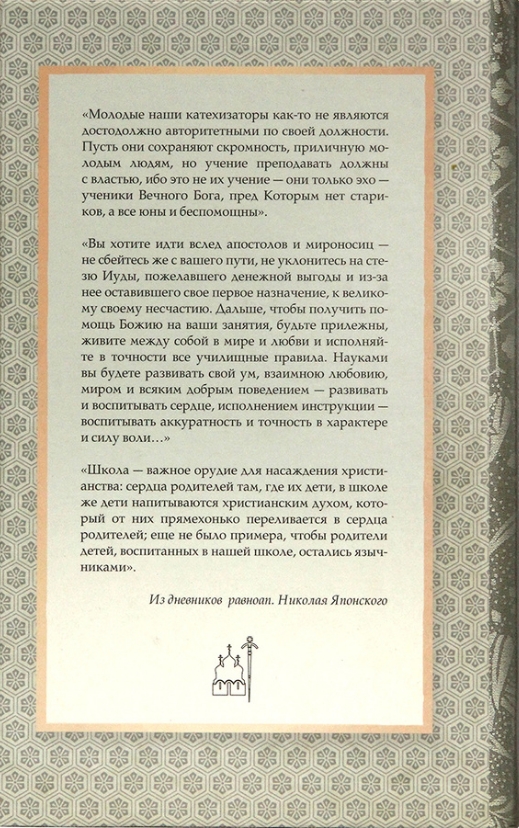 «Молодые наши катехизаторы как-то не являются достодолжно авторитетными по своей должности. Пусть они сохраняют скромность, приличную молодым людям, но учение преподавать должны с властью, ибо это не их учение — они только эхо — ученики Вечного Бога, пред Которым нет стариков, а все юны и беспомощны».

«Вы хотите идти вслед апостолов и мироносиц — не сбейтесь же с вашего пути, не уклонитесь на стезю Иуды, пожелавшего денежной выгоды и из-за нее оставившего свое первое назначение, к великому своему несчастию. Дальше, чтобы получить помощь Божию на ваши занятия, будьте прилежны, живите между собой в мире и любви и исполняйте в точности все училищные правила. Науками вы будете развивать свой ум, взаимною любовию, миром и всяким добрым поведением — развивать и воспитывать сердце, исполнением инструкции — воспитывать аккуратность и точность в характере и силу воли…»

«Школа — важное орудие для насаждения христианства: сердца родителей там, где их дети, в школе же дети напитываются христианским духом, который от них прямехонько переливается в сердца родителей; еще не было примера, чтобы родители детей, воспитанных в нашей школе, остались язычниками».

Из дневников равноап. Николая Японского